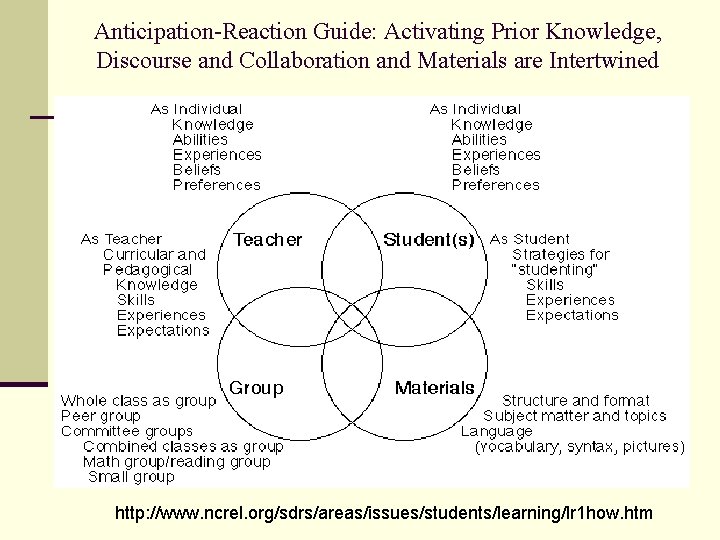 Anticipation-Reaction Guide: Activating Prior Knowledge, Discourse and Collaboration and Materials are Intertwined

As Individual
Knowledge
Abilities
Experiences
Beliefs
Preferences

As Individual
Knowledge
Abilities
Experiences
Beliefs
Preferences

As Teacher
Curricular and
Pedagogical
Knowledge
Skills
Experiences
Expectations

Teacher

Student(s)

As Student
Strategies for
"studenting"
Skills
Experiences
Expectations

Group

Materials

Whole class as group
Peer group
Committee groups
Combined classes as group
Math group/reading group
Small group

Structure and format
Subject matter and topics
Language
(vocabulary, syntax, pictures)

http://www.ncrel.org/sdrs/areas/issues/students/learning/lr1how.htm